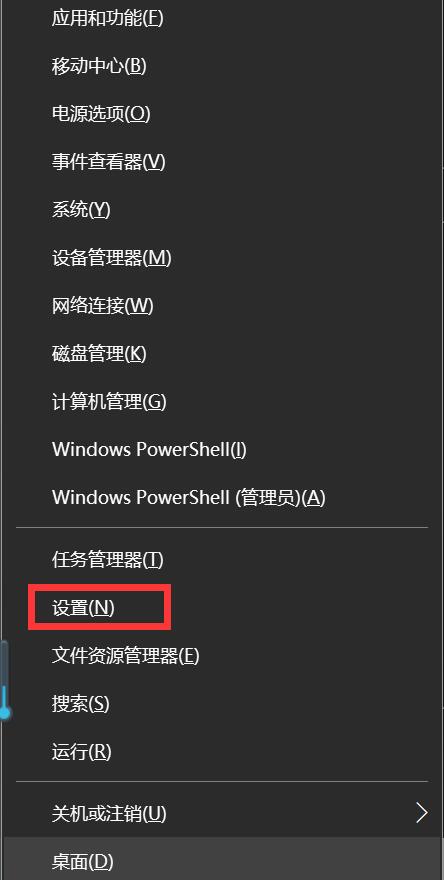 应用和功能(F)

移动中心(B)

电源选项(O)

事件查看器(V)

系统(Y)

设备管理器(M)

网络连接(W)

磁盘管理(K)

计算机管理(G)

Windows PowerShell(I)

Windows PowerShell (管理员)(A)

任务管理器(T)

设置(N)

文件资源管理器(E)

搜索(S)

运行(R)

关机或注销(U)

桌面(D)